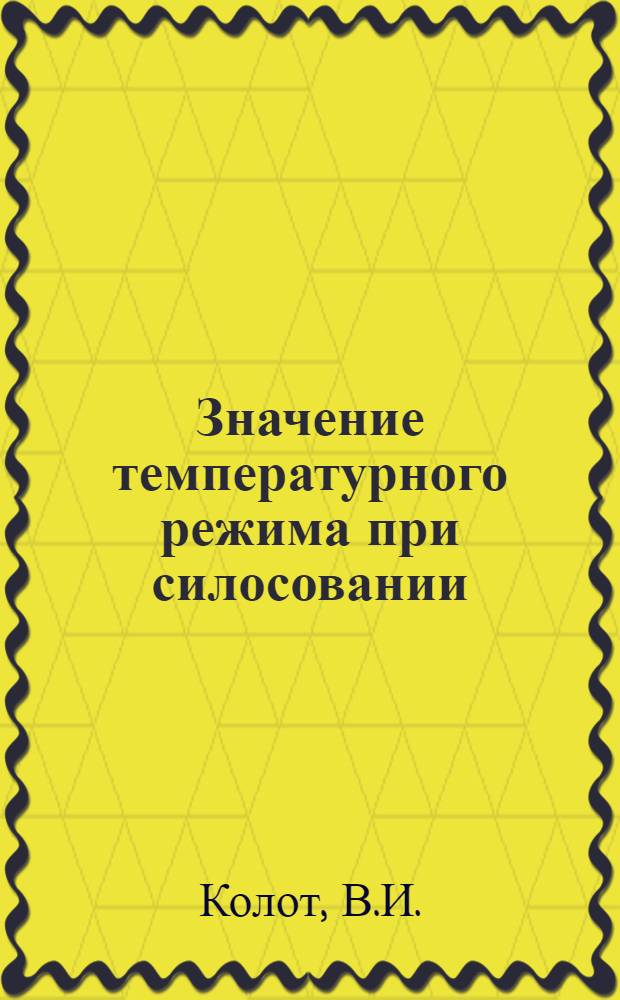 Значение температурного режима при силосовании

Колот, В.И.